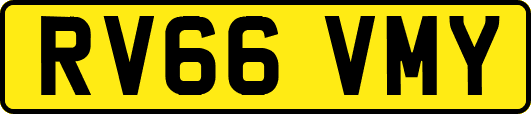 RV66 VMY